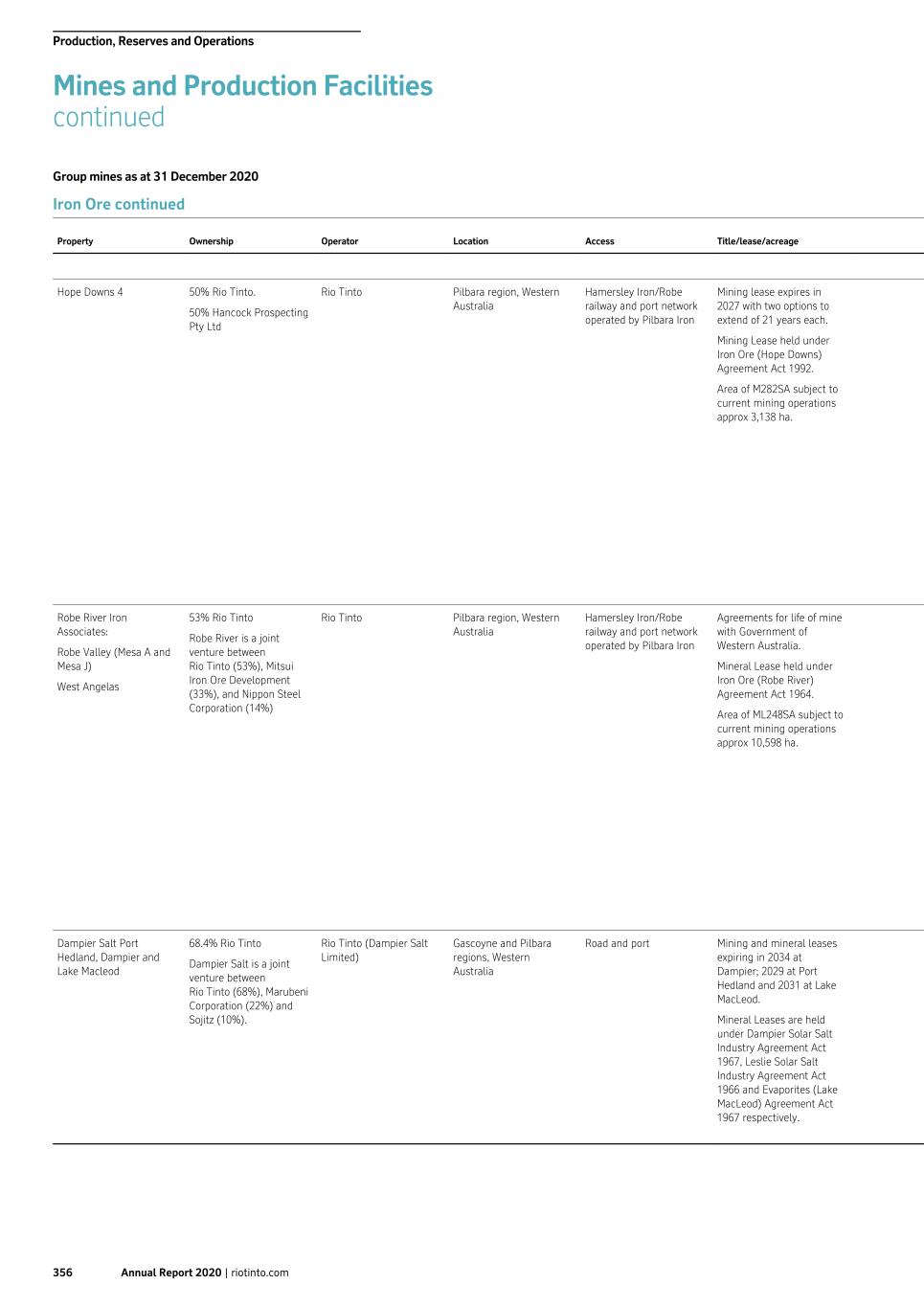 Production, Reserves and Operations

Mines and Production Facilities
continued

Group mines as at 31 December 2020

Iron Ore continued

| Property | Ownership | Operator | Location | Access | Title/lease/acreage |
|---|---|---|---|---|---|
| Hope Downs 4 | 50% Rio Tinto. 50% Hancock Prospecting Pty Ltd | Rio Tinto | Pilbara region, Western Australia | Hamersley Iron/Robe railway and port network operated by Pilbara Iron | Mining lease expires in 2027 with two options to extend of 21 years each. Mining Lease held under Iron Ore (Hope Downs) Agreement Act 1992. Area of M282SA subject to current mining operations approx 3,138 ha. |
| Robe River Iron Associates: Robe Valley (Mesa A and Mesa J) West Angelas | 53% Rio Tinto Robe River is a joint venture between Rio Tinto (53%), Mitsui Iron Ore Development (33%), and Nippon Steel Corporation (14%) | Rio Tinto | Pilbara region, Western Australia | Hamersley Iron/Robe railway and port network operated by Pilbara Iron | Agreements for life of mine with Government of Western Australia. Mineral Lease held under Iron Ore (Robe River) Agreement Act 1964. Area of ML248SA subject to current mining operations approx 10,598 ha. |
| Dampier Salt Port Hedland, Dampier and Lake Macleod | 68.4% Rio Tinto Dampier Salt is a joint venture between Rio Tinto (68%), Marubeni Corporation (22%) and Sojitz (10%). | Rio Tinto (Dampier Salt Limited) | Gascoyne and Pilbara regions, Western Australia | Road and port | Mining and mineral leases expiring in 2034 at Dampier; 2029 at Port Hedland and 2031 at Lake MacLeod. Mineral Leases are held under Dampier Solar Salt Industry Agreement Act 1967, Leslie Solar Salt Industry Agreement Act 1966 and Evaporites (Lake MacLeod) Agreement Act 1967 respectively. |

356 Annual Report 2020 | riotinto.com